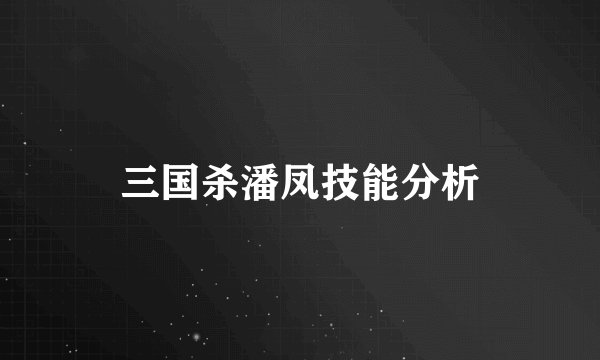 三国杀潘凤技能分析